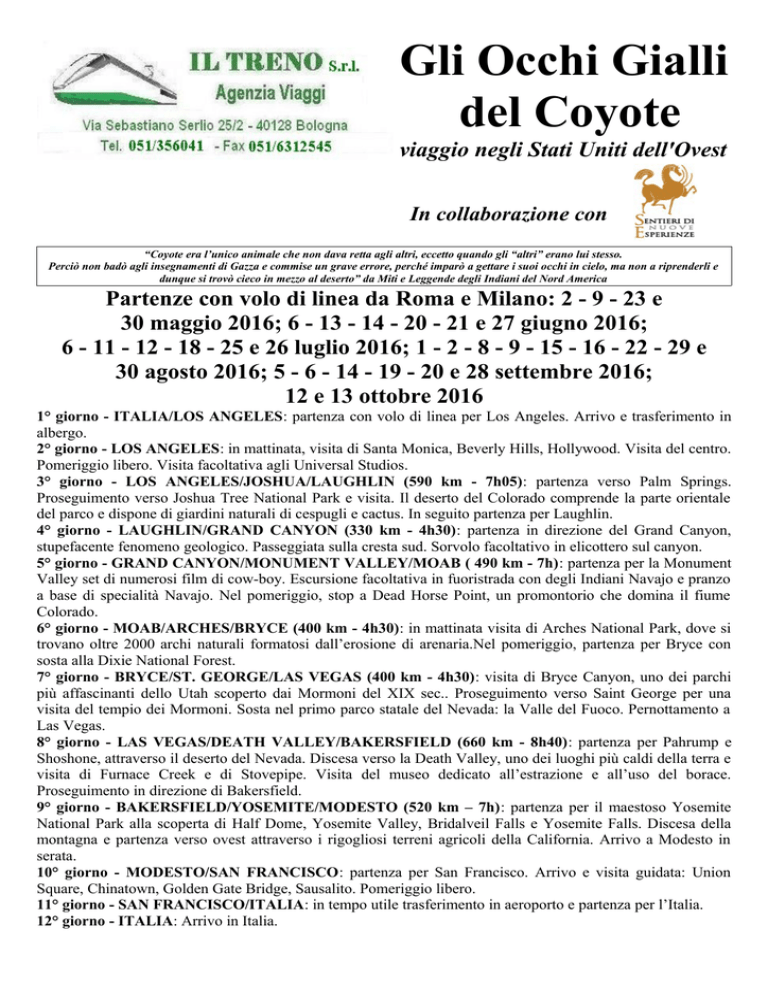 IL TRENO S.r.l.
Agenzia Viaggi
Via Sebastiano Serlio 25/2 - 40128 Bologna
Tel. 051/356041 - Fax 051/6312545

Gli Occhi Gialli del Coyote

viaggio negli Stati Uniti dell'Ovest

In collaborazione con

SENTIERI DI NUOVE ESPERIENZE

"Coyote era l'unico animale che non dava retta agli altri, eccetto quando gli "altri" erano lui stesso. Perciò non badò agli insegnamenti di Gazza e commise un grave errore, perché imparò a gettare i suoi occhi in cielo, ma non a riprenderli e dunque si trovò cieco in mezzo al deserto" da Miti e Leggende degli Indiani del Nord America

Partenze con volo di linea da Roma e Milano: 2 - 9 - 23 e 30 maggio 2016; 6 - 13 - 14 - 20 - 21 e 27 giugno 2016; 6 - 11 - 12 - 18 - 25 e 26 luglio 2016; 1 - 2 - 8 - 9 - 15 - 16 - 22 - 29 e 30 agosto 2016; 5 - 6 - 14 - 19 - 20 e 28 settembre 2016; 12 e 13 ottobre 2016

1° giorno - ITALIA/LOS ANGELES: partenza con volo di linea per Los Angeles. Arrivo e trasferimento in albergo.
2° giorno - LOS ANGELES: in mattinata, visita di Santa Monica, Beverly Hills, Hollywood. Visita del centro. Pomeriggio libero. Visita facoltativa agli Universal Studios.
3° giorno - LOS ANGELES/JOSHUA/LAUGHLIN (590 km - 7h05): partenza verso Palm Springs. Proseguimento verso Joshua Tree National Park e visita. Il deserto del Colorado comprende la parte orientale del parco e dispone di giardini naturali di cespugli e cactus. In seguito partenza per Laughlin.
4° giorno - LAUGHLIN/GRAND CANYON (330 km - 4h30): partenza in direzione del Grand Canyon, stupefacente fenomeno geologico. Passeggiata sulla cresta sud. Sorvolo facoltativo in elicottero sul canyon.
5° giorno - GRAND CANYON/MONUMENT VALLEY/MOAB ( 490 km - 7h): partenza per la Monument Valley set di numerosi film di cow-boy. Escursione facoltativa in fuoristrada con degli Indiani Navajo e pranzo a base di specialità Navajo. Nel pomeriggio, stop a Dead Horse Point, un promontorio che domina il fiume Colorado.
6° giorno - MOAB/ARCHES/BRYCE (400 km - 4h30): in mattinata visita di Arches National Park, dove si trovano oltre 2000 archi naturali formatosi dall'erosione di arenaria.Nel pomeriggio, partenza per Bryce con sosta alla Dixie National Forest.
7° giorno - BRYCE/ST. GEORGE/LAS VEGAS (400 km - 4h30): visita di Bryce Canyon, uno dei parchi più affascinanti dello Utah scoperto dai Mormoni del XIX sec.. Proseguimento verso Saint George per una visita del tempio dei Mormoni. Sosta nel primo parco statale del Nevada: la Valle del Fuoco. Pernottamento a Las Vegas.
8° giorno - LAS VEGAS/DEATH VALLEY/BAKERSFIELD (660 km - 8h40): partenza per Pahrump e Shoshone, attraverso il deserto del Nevada. Discesa verso la Death Valley, uno dei luoghi più caldi della terra e visita di Furnace Creek e di Stovepipe. Visita del museo dedicato all'estrazione e all'uso del borace. Proseguimento in direzione di Bakersfield.
9° giorno - BAKERSFIELD/YOSEMITE/MODESTO (520 km – 7h): partenza per il maestoso Yosemite National Park alla scoperta di Half Dome, Yosemite Valley, Bridalveil Falls e Yosemite Falls. Discesa della montagna e partenza verso ovest attraverso i rigogliosi terreni agricoli della California. Arrivo a Modesto in serata.
10° giorno - MODESTO/SAN FRANCISCO: partenza per San Francisco. Arrivo e visita guidata: Union Square, Chinatown, Golden Gate Bridge, Sausalito. Pomeriggio libero.
11° giorno - SAN FRANCISCO/ITALIA: in tempo utile trasferimento in aeroporto e partenza per l'Italia.
12° giorno - ITALIA: Arrivo in Italia.